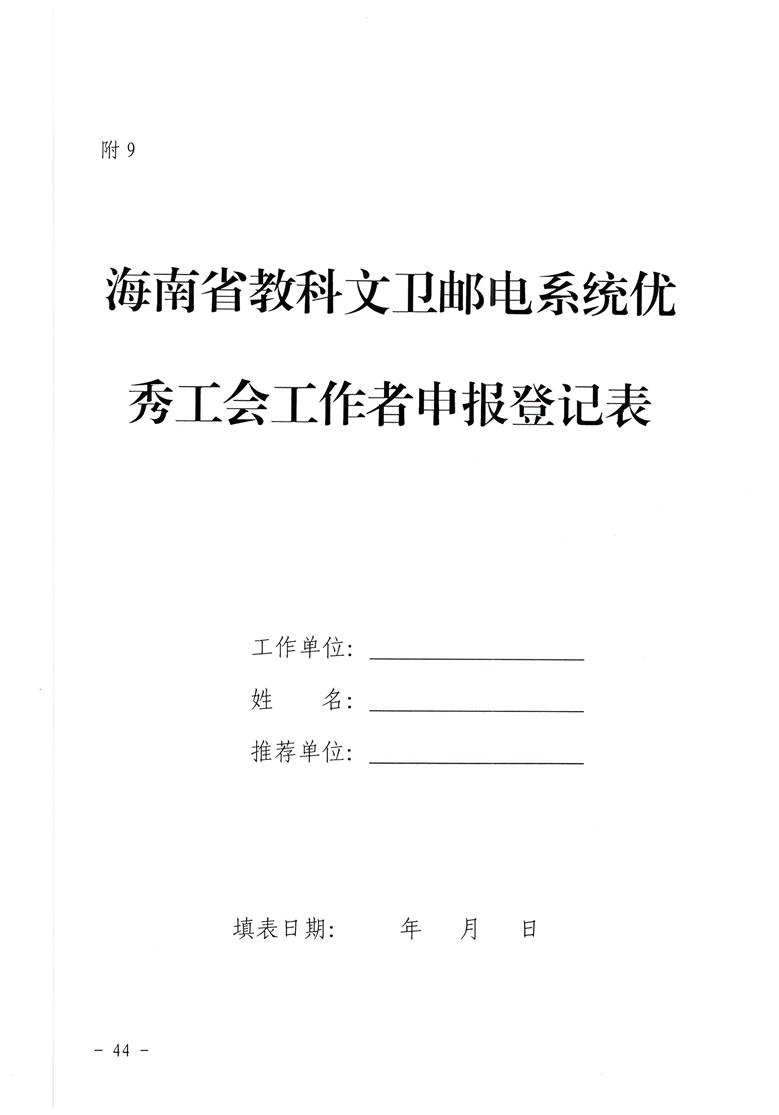 附 9

海南省教科文卫邮电系统优秀工会工作者申报登记表

工作单位：＿＿＿＿＿＿＿＿

姓　　名：＿＿＿＿＿＿＿＿

推荐单位：＿＿＿＿＿＿＿＿

填表日期：　　年　　月　　日

－ 44 －